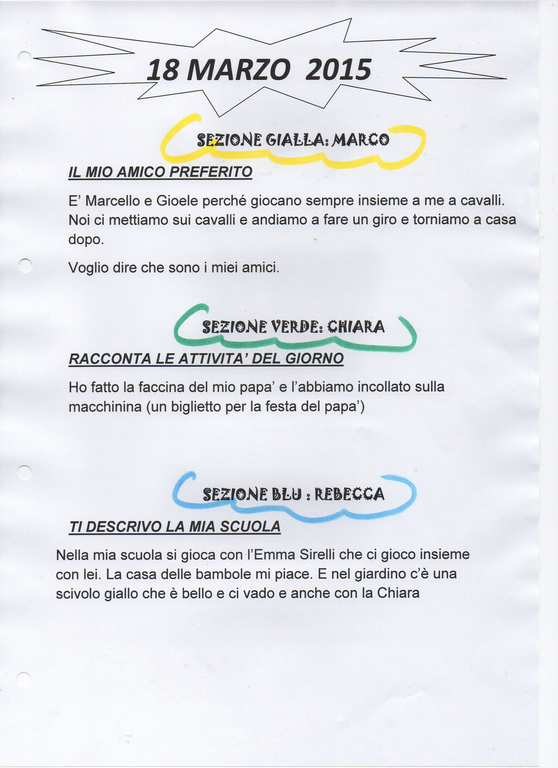 18 MARZO 2015

SEZIONE GIALLA: MARCO

IL MIO AMICO PREFERITO

E' Marcello e Gioele perché giocano sempre insieme a me a cavalli. Noi ci mettiamo sui cavalli e andiamo a fare un giro e torniamo a casa dopo.

Voglio dire che sono i miei amici.

SEZIONE VERDE: CHIARA

RACCONTA LE ATTIVITA' DEL GIORNO

Ho fatto la faccina del mio papa' e l'abbiamo incollato sulla macchinina (un biglietto per la festa del papa')

SEZIONE BLU : REBECCA

TI DESCRIVO LA MIA SCUOLA

Nella mia scuola si gioca con l'Emma Sirelli che ci gioco insieme con lei. La casa delle bambole mi piace. E nel giardino c'è una scivolo giallo che è bello e ci vado e anche con la Chiara